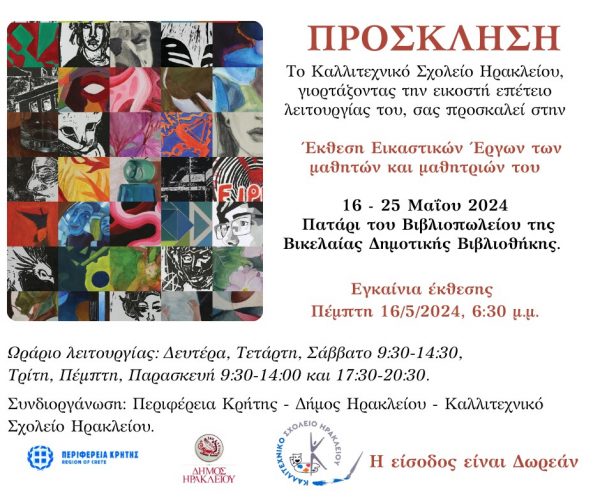 ΠΡΟΣΚΛΗΣΗ

Το Καλλιτεχνικό Σχολείο Ηρακλείου, γιορτάζοντας την εικοστή επέτειο λειτουργίας του, σας προσκαλεί στην

Έκθεση Εικαστικών Έργων των μαθητών και μαθητριών του

16 - 25 Μαΐου 2024
Πατάρι του Βιβλιοπωλείου της Βικελαίας Δημοτικής Βιβλιοθήκης.

Εγκαίνια έκθεσης
Πέμπτη 16/5/2024, 6:30 μ.μ.

Ωράριο λειτουργίας: Δευτέρα, Τετάρτη, Σάββατο 9:30-14:30, Τρίτη, Πέμπτη, Παρασκευή 9:30-14:00 και 17:30-20:30.

Συνδιοργάνωση: Περιφέρεια Κρήτης - Δήμος Ηρακλείου - Καλλιτεχνικό Σχολείο Ηρακλείου.

ΠΕΡΙΦΕΡΕΙΑ ΚΡΗΤΗΣ
REGION OF CRETE

ΔΗΜΟΣ ΗΡΑΚΛΕΙΟΥ

ΚΑΛΛΙΤΕΧΝΙΚΟ ΣΧΟΛΕΙΟ ΗΡΑΚΛΕΙΟΥ

Η είσοδος είναι Δωρεάν